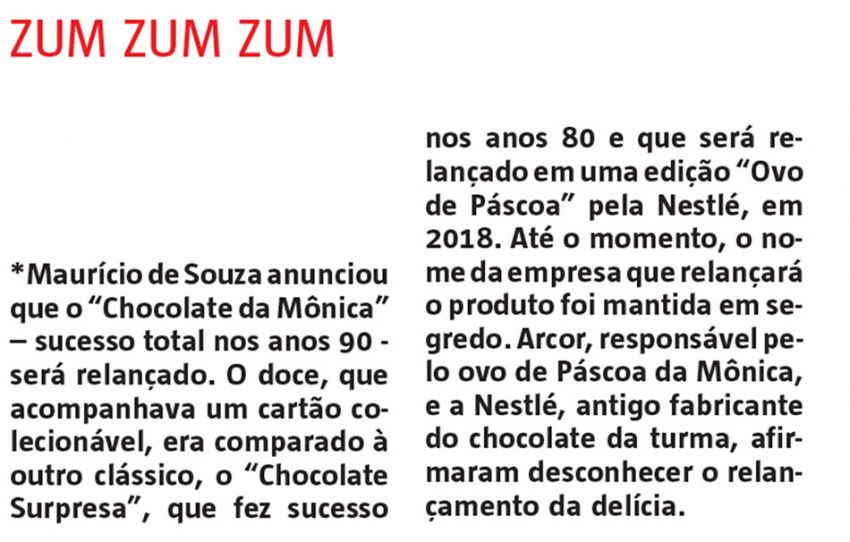 ZUM ZUM ZUM

*Maurício de Souza anunciou que o "Chocolate da Mônica" – sucesso total nos anos 90 - será relançado. O doce, que acompanhava um cartão colecionável, era comparado à outro clássico, o "Chocolate Surpresa", que fez sucesso nos anos 80 e que será relançado em uma edição "Ovo de Páscoa" pela Nestlé, em 2018. Até o momento, o nome da empresa que relançará o produto foi mantida em segredo. Arcor, responsável pelo ovo de Páscoa da Mônica, e a Nestlé, antigo fabricante do chocolate da turma, afirmaram desconhecer o relançamento da delícia.